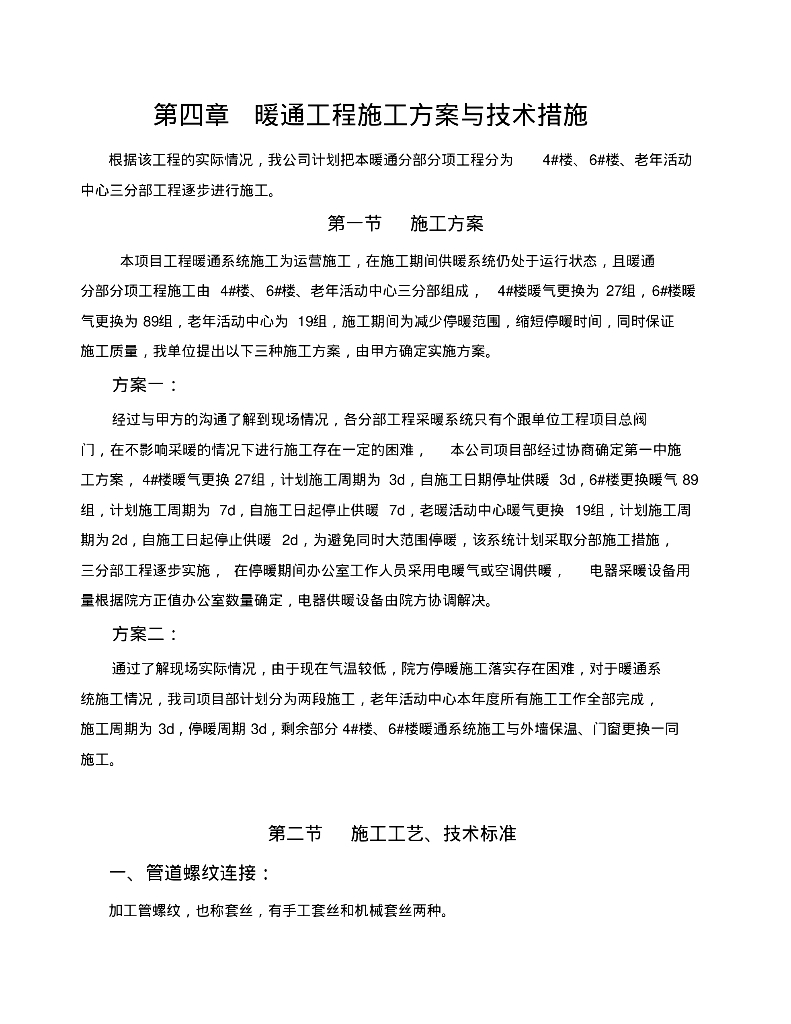 第四章 暖通工程施工方案与技术措施

根据该工程的实际情况，我公司计划把本暖通分部分项工程分为 4#楼、6#楼、老年活动中心三分部工程逐步进行施工。

第一节 施工方案

本项目工程暖通系统施工为运营施工，在施工期间供暖系统仍处于运行状态，且暖通分部分项工程施工由 4#楼、6#楼、老年活动中心三分部组成， 4#楼暖气更换为 27组，6#楼暖气更换为 89组，老年活动中心为 19组，施工期间为减少停暖范围，缩短停暖时间，同时保证施工质量，我单位提出以下三种施工方案，由甲方确定实施方案。

方案一：

经过与甲方的沟通了解到现场情况，各分部工程采暖系统只有个跟单位工程项目总阀门，在不影响采暖的情况下进行施工存在一定的困难， 本公司项目部经过协商确定第一中施工方案， 4#楼暖气更换 27组，计划施工周期为 3d，自施工日期停址供暖 3d，6#楼更换暖气 89组，计划施工周期为 7d，自施工日起停止供暖 7d，老暖活动中心暖气更换 19组，计划施工周期为2d，自施工日起停止供暖 2d，为避免同时大范围停暖，该系统计划采取分部施工措施，三分部工程逐步实施， 在停暖期间办公室工作人员采用电暖气或空调供暖， 电器采暖设备用量根据院方正值办公室数量确定，电器供暖设备由院方协调解决。

方案二：

通过了解现场实际情况，由于现在气温较低，院方停暖施工落实存在困难，对于暖通系统施工情况，我司项目部计划分为两段施工，老年活动中心本年度所有施工工作全部完成，施工周期为 3d，停暖周期 3d，剩余部分 4#楼、6#楼暖通系统施工与外墙保温、门窗更换一同施工。

第二节 施工工艺、技术标准

一、管道螺纹连接：

加工管螺纹，也称套丝，有手工套丝和机械套丝两种。